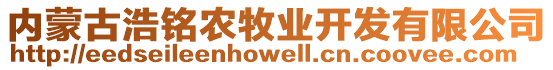 内蒙古浩铭农牧业开发有限公司
http://eedseileenhowell.cn.coovee.com